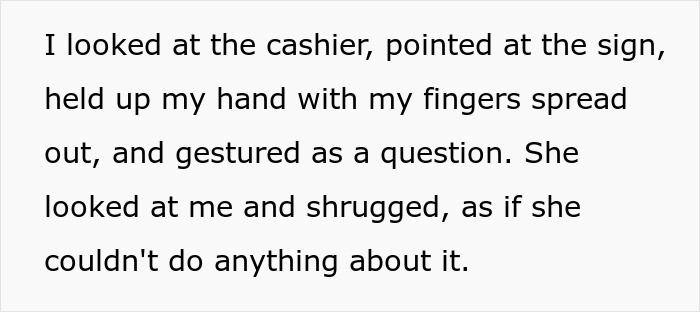 I looked at the cashier, pointed at the sign, held up my hand with my fingers spread out, and gestured as a question. She looked at me and shrugged, as if she couldn't do anything about it.